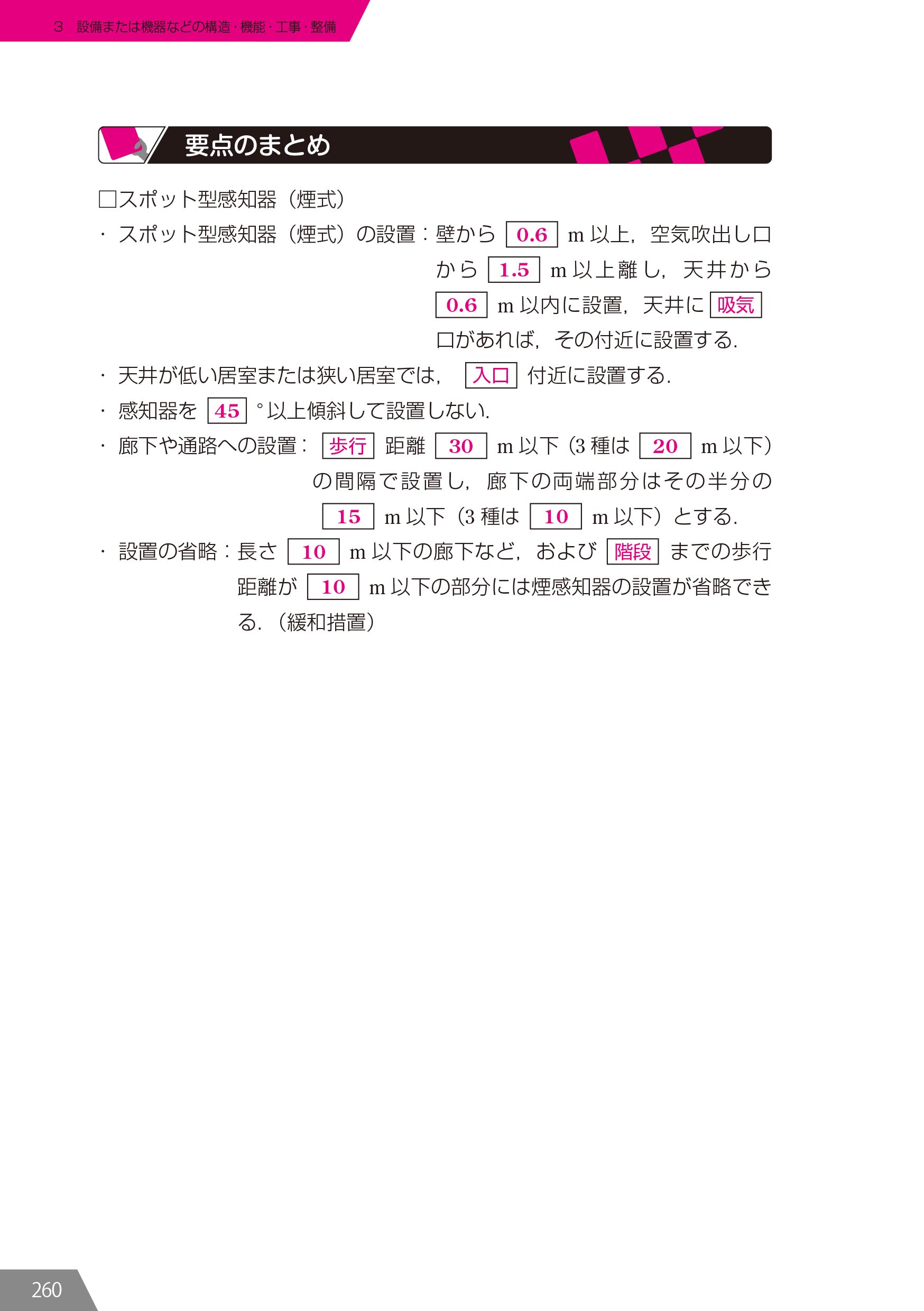 3　設備または機器などの構造・機能・工事・整備

要点のまとめ

□スポット型感知器（煙式）

・スポット型感知器（煙式）の設置：壁から 0.6 m 以上，空気吹出し口から 1.5 m 以上離し，天井から 0.6 m 以内に設置，天井に 吸気 口があれば，その付近に設置する.

・天井が低い居室または狭い居室では， 入口 付近に設置する.

・感知器を 45 °以上傾斜して設置しない.

・廊下や通路への設置： 歩行 距離 30 m 以下（3 種は 20 m 以下）の間隔で設置し，廊下の両端部分はその半分の 15 m 以下（3 種は 10 m 以下）とする.

・設置の省略：長さ 10 m 以下の廊下など，および 階段 までの歩行距離が 10 m 以下の部分には煙感知器の設置が省略できる.（緩和措置）

260